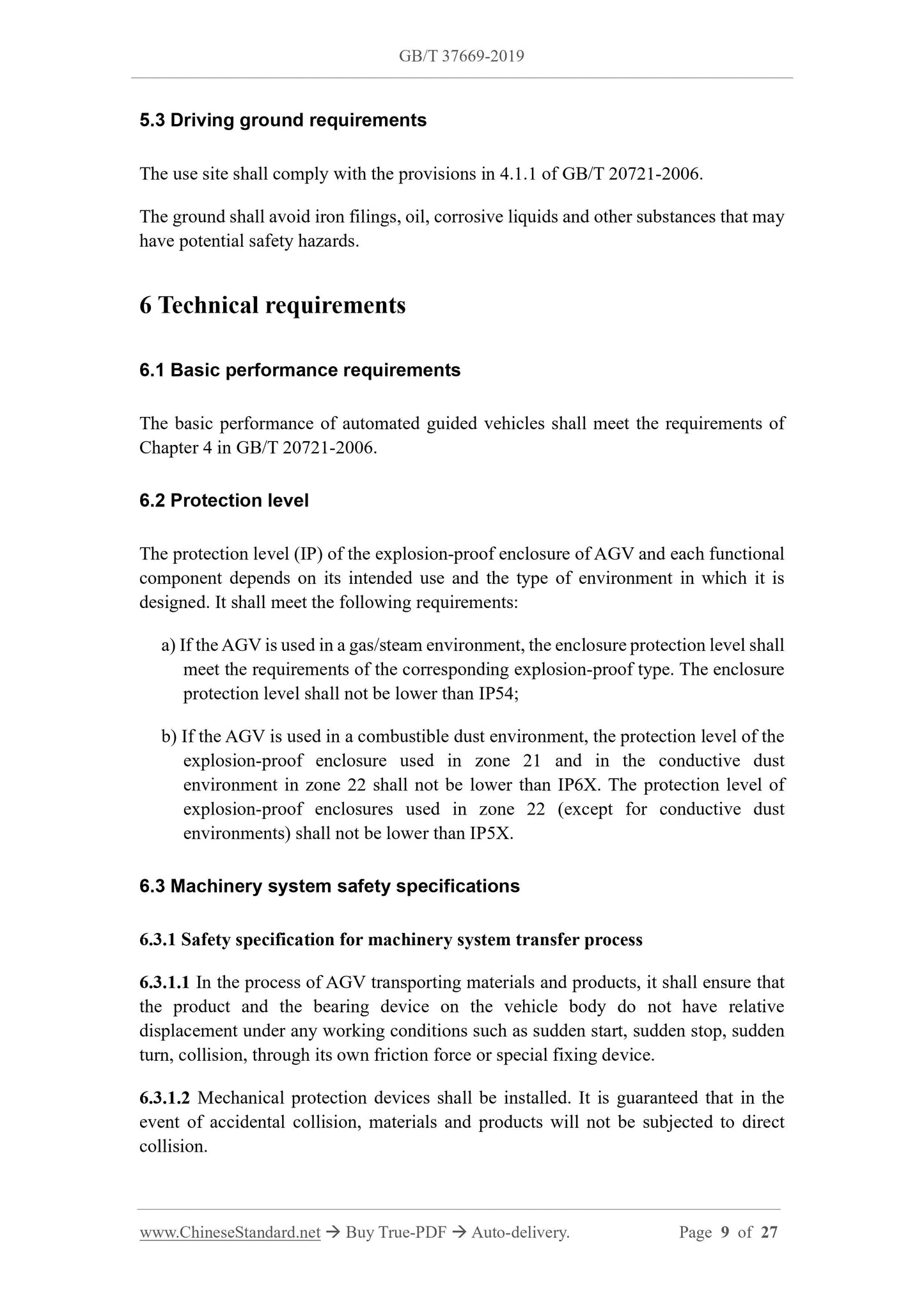 GB/T 37669-2019

5.3 Driving ground requirements

The use site shall comply with the provisions in 4.1.1 of GB/T 20721-2006.

The ground shall avoid iron filings, oil, corrosive liquids and other substances that may have potential safety hazards.

6 Technical requirements

6.1 Basic performance requirements

The basic performance of automated guided vehicles shall meet the requirements of Chapter 4 in GB/T 20721-2006.

6.2 Protection level

The protection level (IP) of the explosion-proof enclosure of AGV and each functional component depends on its intended use and the type of environment in which it is designed. It shall meet the following requirements:

a) If the AGV is used in a gas/steam environment, the enclosure protection level shall meet the requirements of the corresponding explosion-proof type. The enclosure protection level shall not be lower than IP54;

b) If the AGV is used in a combustible dust environment, the protection level of the explosion-proof enclosure used in zone 21 and in the conductive dust environment in zone 22 shall not be lower than IP6X. The protection level of explosion-proof enclosures used in zone 22 (except for conductive dust environments) shall not be lower than IP5X.

6.3 Machinery system safety specifications

6.3.1 Safety specification for machinery system transfer process

6.3.1.1 In the process of AGV transporting materials and products, it shall ensure that the product and the bearing device on the vehicle body do not have relative displacement under any working conditions such as sudden start, sudden stop, sudden turn, collision, through its own friction force or special fixing device.

6.3.1.2 Mechanical protection devices shall be installed. It is guaranteed that in the event of accidental collision, materials and products will not be subjected to direct collision.

www.ChineseStandard.net → Buy True-PDF → Auto-delivery. Page 9 of 27